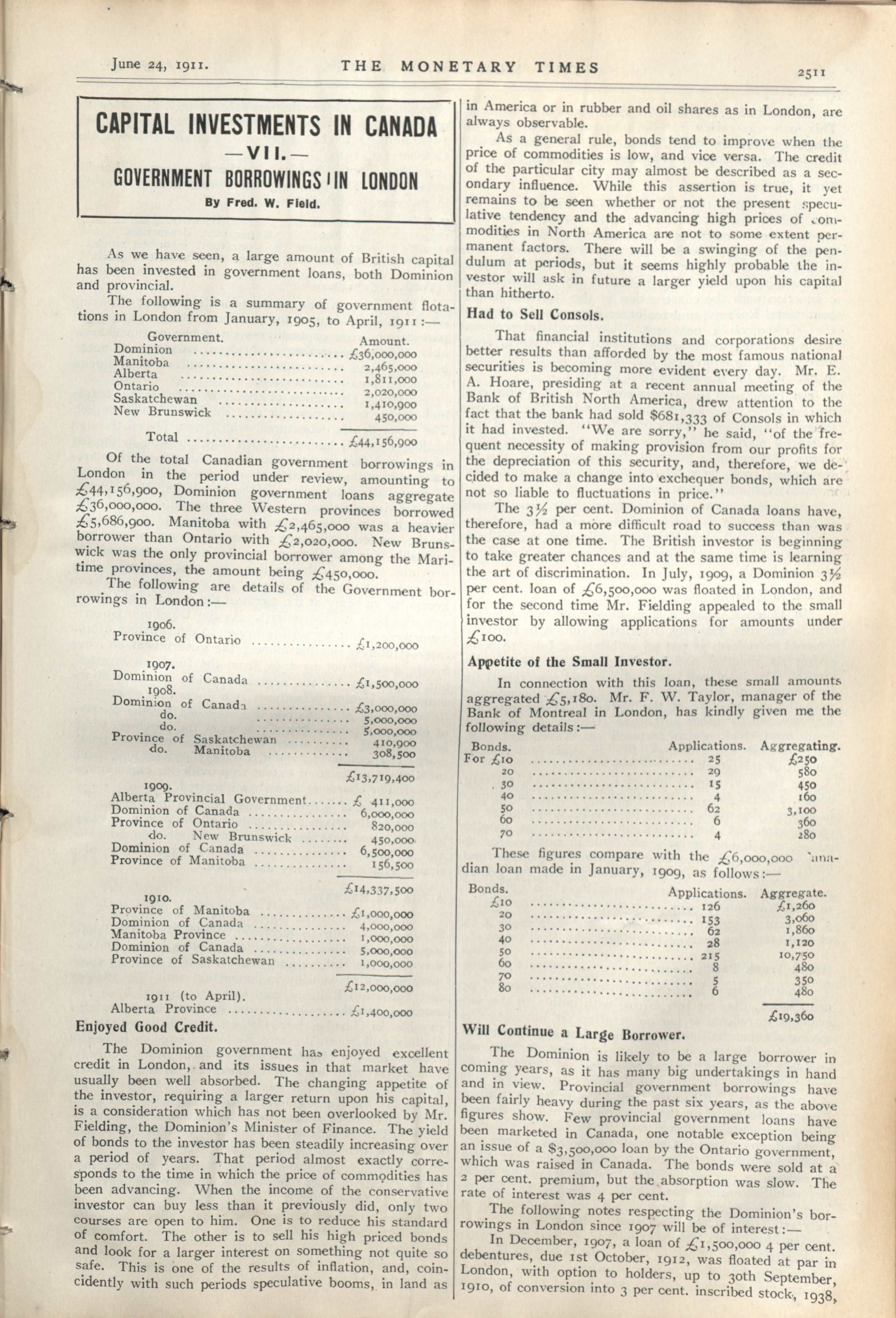 June 24, 1911. THE MONETARY TIMES 2511

CAPITAL INVESTMENTS IN CANADA
—VII.—
GOVERNMENT BORROWINGS IN LONDON
By Fred. W. Field.

As we have seen, a large amount of British capital has been invested in government loans, both Dominion and provincial.

The following is a summary of government flotations in London from January, 1905, to April, 1911:—

| Government. | Amount. |
|---|---|
| Dominion | £36,000,000 |
| Manitoba | 2,465,000 |
| Alberta | 1,811,000 |
| Ontario | 2,020,000 |
| Saskatchewan | 1,410,900 |
| New Brunswick | 450,000 |
| Total | £44,156,900 |

Of the total Canadian government borrowings in London in the period under review, amounting to £44,156,900, Dominion government loans aggregate £36,000,000. The three Western provinces borrowed £5,686,900. Manitoba with £2,465,000 was a heavier borrower than Ontario with £2,020,000. New Brunswick was the only provincial borrower among the Maritime provinces, the amount being £450,000.

The following are details of the Government borrowings in London:—

| | |
|---|---|
| 1906. | |
| Province of Ontario | £1,200,000 |
| 1907. | |
| Dominion of Canada | £1,500,000 |
| 1908. | |
| Dominion of Canada | £3,000,000 |
| do. | 5,000,000 |
| do. | 5,000,000 |
| Province of Saskatchewan | 410,900 |
| do. Manitoba | 308,500 |
| | £13,719,400 |
| 1909. | |
| Alberta Provincial Government | £ 411,000 |
| Dominion of Canada | 6,000,000 |
| Province of Ontario | 820,000 |
| do. New Brunswick | 450,000 |
| Dominion of Canada | 6,500,000 |
| Province of Manitoba | 156,500 |
| | £14,337,500 |
| 1910. | |
| Province of Manitoba | £1,000,000 |
| Dominion of Canada | 4,000,000 |
| Manitoba Province | 1,000,000 |
| Dominion of Canada | 5,000,000 |
| Province of Saskatchewan | 1,000,000 |
| | £12,000,000 |
| 1911 (to April). | |
| Alberta Province | £1,400,000 |

Enjoyed Good Credit.

The Dominion government has enjoyed excellent credit in London, and its issues in that market have usually been well absorbed. The changing appetite of the investor, requiring a larger return upon his capital, is a consideration which has not been overlooked by Mr. Fielding, the Dominion's Minister of Finance. The yield of bonds to the investor has been steadily increasing over a period of years. That period almost exactly corresponds to the time in which the price of commodities has been advancing. When the income of the conservative investor can buy less than it previously did, only two courses are open to him. One is to reduce his standard of comfort. The other is to sell his high priced bonds and look for a larger interest on something not quite so safe. This is one of the results of inflation, and, coincidently with such periods speculative booms, in land as in America or in rubber and oil shares as in London, are always observable.

As a general rule, bonds tend to improve when the price of commodities is low, and vice versa. The credit of the particular city may almost be described as a secondary influence. While this assertion is true, it yet remains to be seen whether or not the present speculative tendency and the advancing high prices of commodities in North America are not to some extent permanent factors. There will be a swinging of the pendulum at periods, but it seems highly probable the investor will ask in future a larger yield upon his capital than hitherto.

Had to Sell Consols.

That financial institutions and corporations desire better results than afforded by the most famous national securities is becoming more evident every day. Mr. E. A. Hoare, presiding at a recent annual meeting of the Bank of British North America, drew attention to the fact that the bank had sold $681,333 of Consols in which it had invested. "We are sorry," he said, "of the frequent necessity of making provision from our profits for the depreciation of this security, and, therefore, we decided to make a change into exchequer bonds, which are not so liable to fluctuations in price."

The 3½ per cent. Dominion of Canada loans have, therefore, had a more difficult road to success than was the case at one time. The British investor is beginning to take greater chances and at the same time is learning the art of discrimination. In July, 1909, a Dominion 3½ per cent. loan of £6,500,000 was floated in London, and for the second time Mr. Fielding appealed to the small investor by allowing applications for amounts under £100.

Appetite of the Small Investor.

In connection with this loan, these small amounts aggregated £5,180. Mr. F. W. Taylor, manager of the Bank of Montreal in London, has kindly given me the following details:—

| Bonds. | Applications. | Aggregating. |
|---|---|---|
| For £10 | 25 | £250 |
| 20 | 29 | 580 |
| 30 | 15 | 450 |
| 40 | 4 | 160 |
| 50 | 62 | 3,100 |
| 60 | 6 | 360 |
| 70 | 4 | 280 |

These figures compare with the £6,000,000 Canadian loan made in January, 1909, as follows:—

| Bonds. | Applications. | Aggregate. |
|---|---|---|
| £10 | 126 | £1,260 |
| 20 | 153 | 3,060 |
| 30 | 62 | 1,860 |
| 40 | 28 | 1,120 |
| 50 | 215 | 10,750 |
| 60 | 8 | 480 |
| 70 | 5 | 350 |
| 80 | 6 | 480 |
| | | £19,360 |

Will Continue a Large Borrower.

The Dominion is likely to be a large borrower in coming years, as it has many big undertakings in hand and in view. Provincial government borrowings have been fairly heavy during the past six years, as the above figures show. Few provincial government loans have been marketed in Canada, one notable exception being an issue of a $3,500,000 loan by the Ontario government, which was raised in Canada. The bonds were sold at a 2 per cent. premium, but the absorption was slow. The rate of interest was 4 per cent.

The following notes respecting the Dominion's borrowings in London since 1907 will be of interest:—

In December, 1907, a loan of £1,500,000 4 per cent. debentures, due 1st October, 1912, was floated at par in London, with option to holders, up to 30th September, 1910, of conversion into 3 per cent. inscribed stock, 1938,